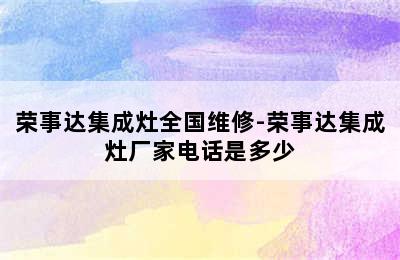 荣事达集成灶全国维修-荣事达集成灶厂家电话是多少